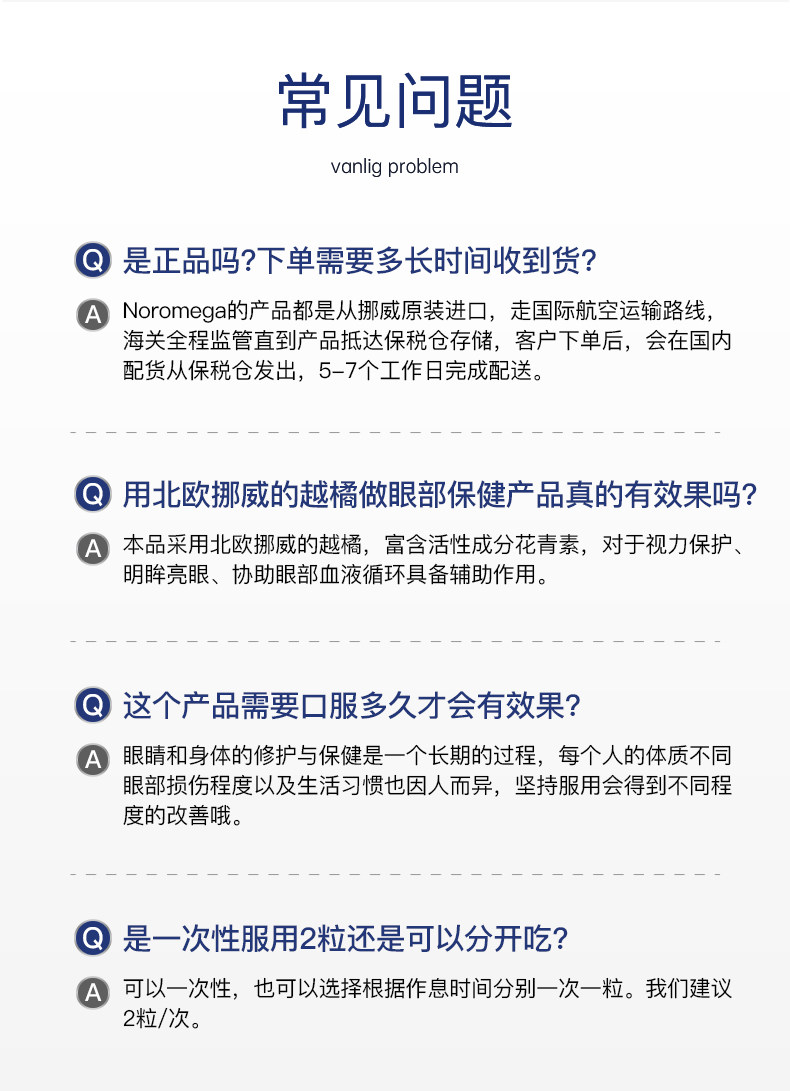 常见问题

vanlig problem

Q 是正品吗?下单需要多长时间收到货?

A Noromega的产品都是从挪威原装进口，走国际航空运输路线，海关全程监管直到产品抵达保税仓存储，客户下单后，会在国内配货从保税仓发出，5-7个工作日完成配送。

Q 用北欧挪威的越橘做眼部保健产品真的有效果吗?

A 本品采用北欧挪威的越橘，富含活性成分花青素，对于视力保护、明眸亮眼、协助眼部血液循环具备辅助作用。

Q 这个产品需要口服多久才会有效果?

A 眼睛和身体的修护与保健是一个长期的过程，每个人的体质不同眼部损伤程度以及生活习惯也因人而异，坚持服用会得到不同程度的改善哦。

Q 是一次性服用2粒还是可以分开吃?

A 可以一次性，也可以选择根据作息时间分别一次一粒。我们建议2粒/次。